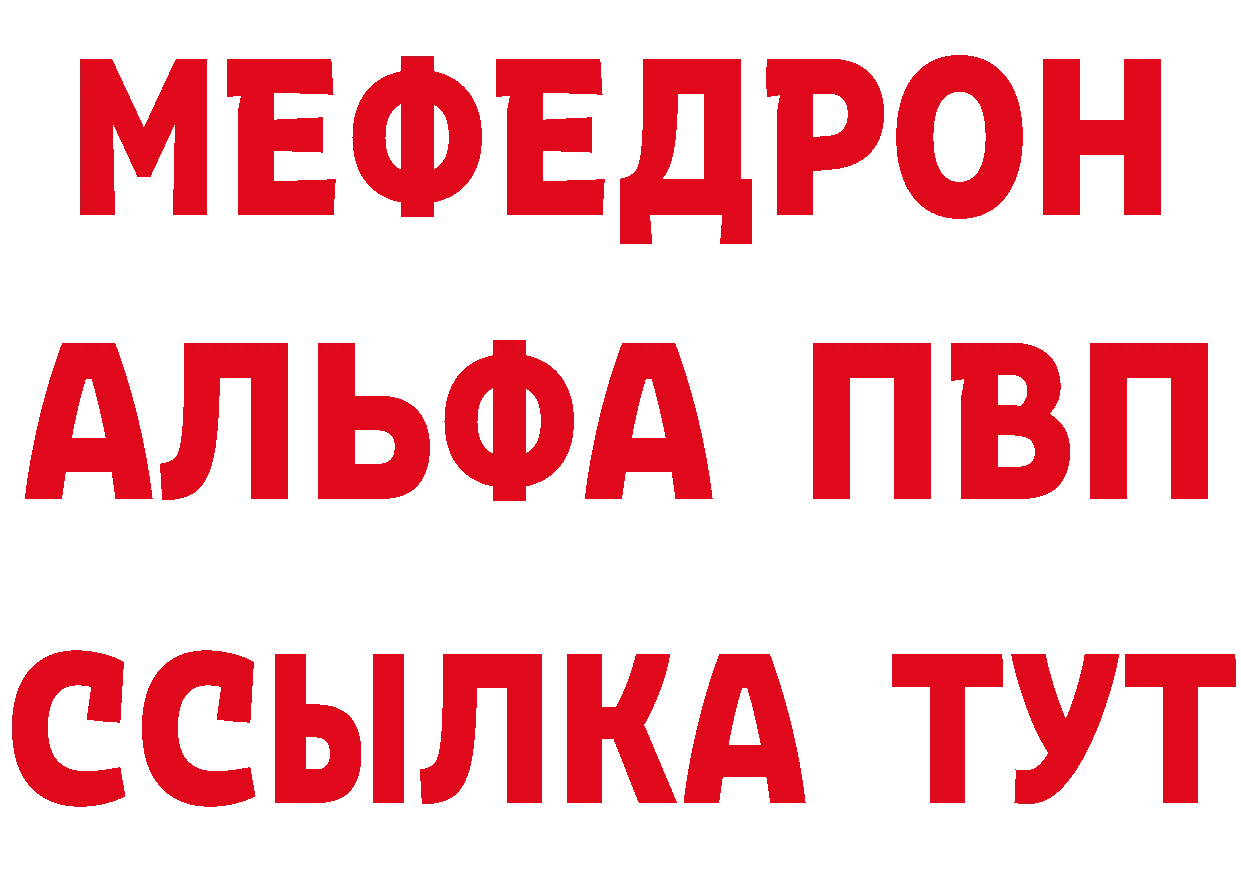 МЕФЕДРОН
АЛЬФА ПВП
ССЫЛКА ТУТ